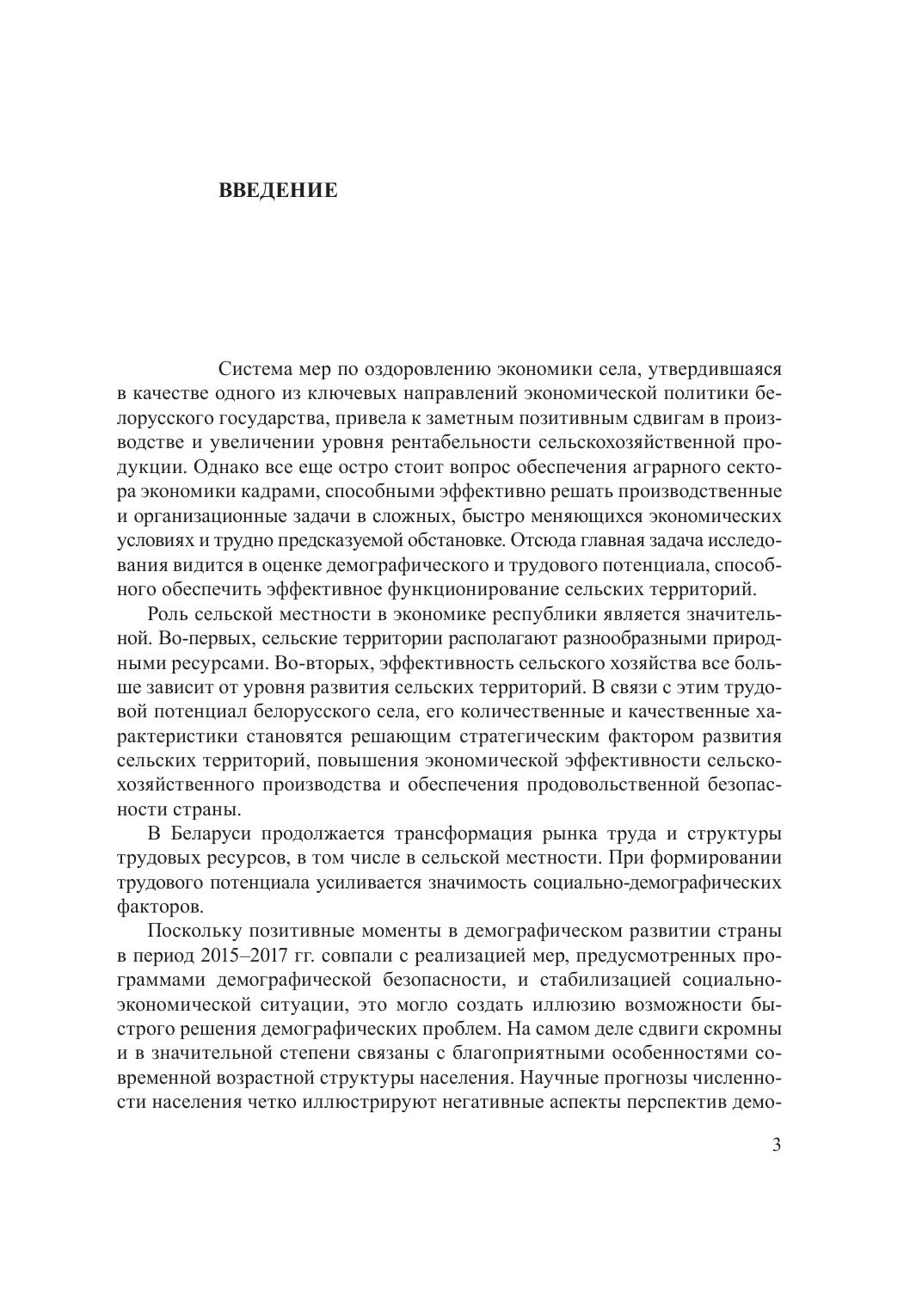 ВВЕДЕНИЕ

Система мер по оздоровлению экономики села, утвердившаяся в качестве одного из ключевых направлений экономической политики белорусского государства, привела к заметным позитивным сдвигам в производстве и увеличении уровня рентабельности сельскохозяйственной продукции. Однако все еще остро стоит вопрос обеспечения аграрного сектора экономики кадрами, способными эффективно решать производственные и организационные задачи в сложных, быстро меняющихся экономических условиях и трудно предсказуемой обстановке. Отсюда главная задача исследования видится в оценке демографического и трудового потенциала, способного обеспечить эффективное функционирование сельских территорий.

Роль сельской местности в экономике республики является значительной. Во-первых, сельские территории располагают разнообразными природными ресурсами. Во-вторых, эффективность сельского хозяйства все больше зависит от уровня развития сельских территорий. В связи с этим трудовой потенциал белорусского села, его количественные и качественные характеристики становятся решающим стратегическим фактором развития сельских территорий, повышения экономической эффективности сельскохозяйственного производства и обеспечения продовольственной безопасности страны.

В Беларуси продолжается трансформация рынка труда и структуры трудовых ресурсов, в том числе в сельской местности. При формировании трудового потенциала усиливается значимость социально-демографических факторов.

Поскольку позитивные моменты в демографическом развитии страны в период 2015–2017 гг. совпали с реализацией мер, предусмотренных программами демографической безопасности, и стабилизацией социально-экономической ситуации, это могло создать иллюзию возможности быстрого решения демографических проблем. На самом деле сдвиги скромны и в значительной степени связаны с благоприятными особенностями современной возрастной структуры населения. Научные прогнозы численности населения четко иллюстрируют негативные аспекты перспектив демо-

3